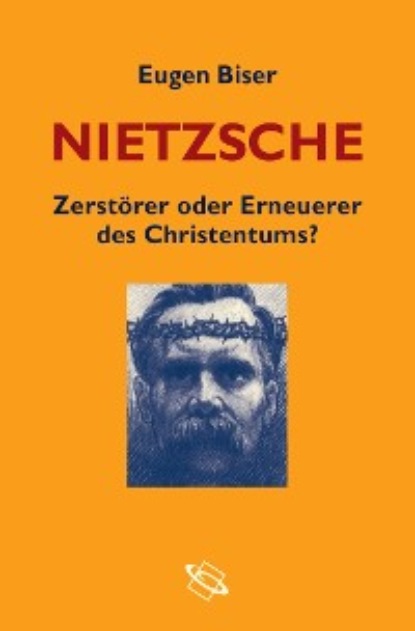 Eugen Biser

NIETZSCHE

Zerstörer oder Erneuerer des Christentums?